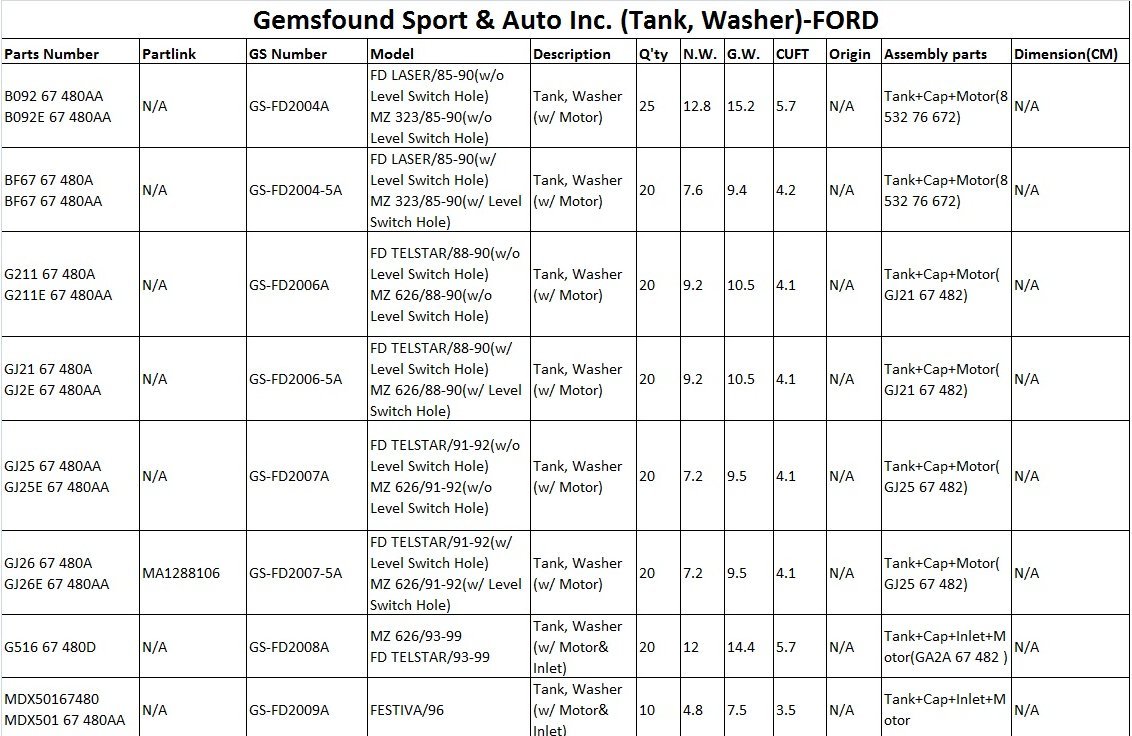 Gemsfound Sport & Auto Inc. (Tank, Washer)-FORD

| Parts Number | Partlink | GS Number | Model | Description | Q'ty | N.W. | G.W. | CUFT | Origin | Assembly parts | Dimension(CM) |
|---|---|---|---|---|---|---|---|---|---|---|---|
| B092 67 480AA B092E 67 480AA | N/A | GS-FD2004A | FD LASER/85-90(w/o Level Switch Hole) MZ 323/85-90(w/o Level Switch Hole) | Tank, Washer (w/ Motor) | 25 | 12.8 | 15.2 | 5.7 | N/A | Tank+Cap+Motor(8 532 76 672) | N/A |
| BF67 67 480A BF67 67 480AA | N/A | GS-FD2004-5A | FD LASER/85-90(w/ Level Switch Hole) MZ 323/85-90(w/ Level Switch Hole) | Tank, Washer (w/ Motor) | 20 | 7.6 | 9.4 | 4.2 | N/A | Tank+Cap+Motor(8 532 76 672) | N/A |
| G211 67 480A G211E 67 480AA | N/A | GS-FD2006A | FD TELSTAR/88-90(w/o Level Switch Hole) MZ 626/88-90(w/o Level Switch Hole) | Tank, Washer (w/ Motor) | 20 | 9.2 | 10.5 | 4.1 | N/A | Tank+Cap+Motor( GJ21 67 482) | N/A |
| GJ21 67 480A GJ2E 67 480AA | N/A | GS-FD2006-5A | FD TELSTAR/88-90(w/ Level Switch Hole) MZ 626/88-90(w/ Level Switch Hole) | Tank, Washer (w/ Motor) | 20 | 9.2 | 10.5 | 4.1 | N/A | Tank+Cap+Motor( GJ21 67 482) | N/A |
| GJ25 67 480AA GJ25E 67 480AA | N/A | GS-FD2007A | FD TELSTAR/91-92(w/o Level Switch Hole) MZ 626/91-92(w/o Level Switch Hole) | Tank, Washer (w/ Motor) | 20 | 7.2 | 9.5 | 4.1 | N/A | Tank+Cap+Motor( GJ25 67 482) | N/A |
| GJ26 67 480A GJ26E 67 480AA | MA1288106 | GS-FD2007-5A | FD TELSTAR/91-92(w/ Level Switch Hole) MZ 626/91-92(w/ Level Switch Hole) | Tank, Washer (w/ Motor) | 20 | 7.2 | 9.5 | 4.1 | N/A | Tank+Cap+Motor( GJ25 67 482) | N/A |
| G516 67 480D | N/A | GS-FD2008A | MZ 626/93-99 FD TELSTAR/93-99 | Tank, Washer (w/ Motor& Inlet) | 20 | 12 | 14.4 | 5.7 | N/A | Tank+Cap+Inlet+Motor(GA2A 67 482 ) | N/A |
| MDX50167480 MDX501 67 480AA | N/A | GS-FD2009A | FESTIVA/96 | Tank, Washer (w/ Motor& Inlet) | 10 | 4.8 | 7.5 | 3.5 | N/A | Tank+Cap+Inlet+Motor | N/A |